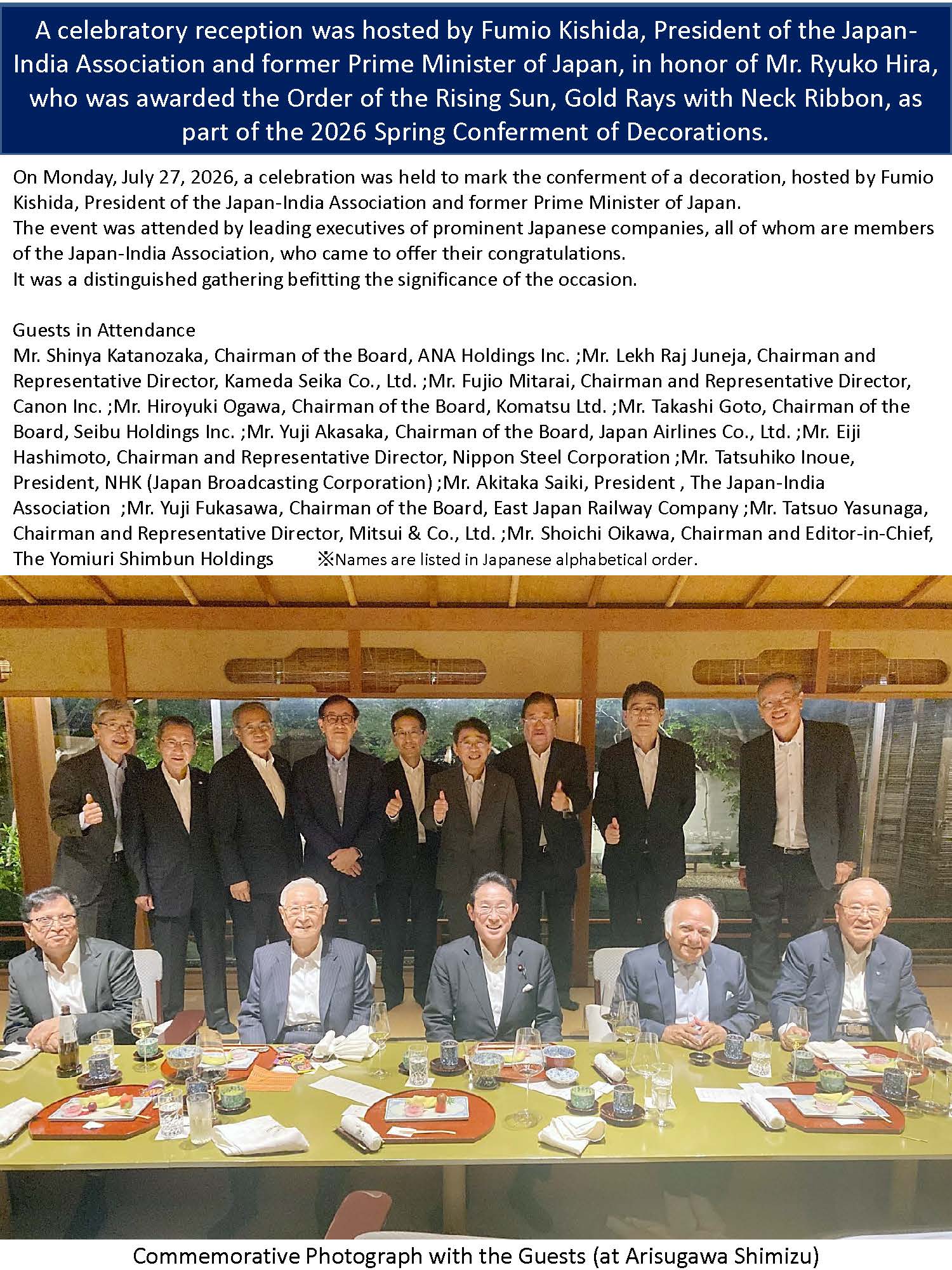 A celebratory reception was hosted by Fumio Kishida, President of the Japan-India Association and former Prime Minister of Japan, in honor of Mr. Ryuko Hira, who was awarded the Order of the Rising Sun, Gold Rays with Neck Ribbon, as part of the 2026 Spring Conferment of Decorations.

On Monday, July 27, 2026, a celebration was held to mark the conferment of a decoration, hosted by Fumio Kishida, President of the Japan-India Association and former Prime Minister of Japan.
The event was attended by leading executives of prominent Japanese companies, all of whom are members of the Japan-India Association, who came to offer their congratulations.
It was a distinguished gathering befitting the significance of the occasion.

Guests in Attendance
Mr. Shinya Katanozaka, Chairman of the Board, ANA Holdings Inc. ;Mr. Lekh Raj Juneja, Chairman and Representative Director, Kameda Seika Co., Ltd. ;Mr. Fujio Mitarai, Chairman and Representative Director, Canon Inc. ;Mr. Hiroyuki Ogawa, Chairman of the Board, Komatsu Ltd. ;Mr. Takashi Goto, Chairman of the Board, Seibu Holdings Inc. ;Mr. Yuji Akasaka, Chairman of the Board, Japan Airlines Co., Ltd. ;Mr. Eiji Hashimoto, Chairman and Representative Director, Nippon Steel Corporation ;Mr. Tatsuhiko Inoue, President, NHK (Japan Broadcasting Corporation) ;Mr. Akitaka Saiki, President , The Japan-India Association ;Mr. Yuji Fukasawa, Chairman of the Board, East Japan Railway Company ;Mr. Tatsuo Yasunaga, Chairman and Representative Director, Mitsui & Co., Ltd. ;Mr. Shoichi Oikawa, Chairman and Editor-in-Chief, The Yomiuri Shimbun Holdings ※Names are listed in Japanese alphabetical order.

Commemorative Photograph with the Guests (at Arisugawa Shimizu)